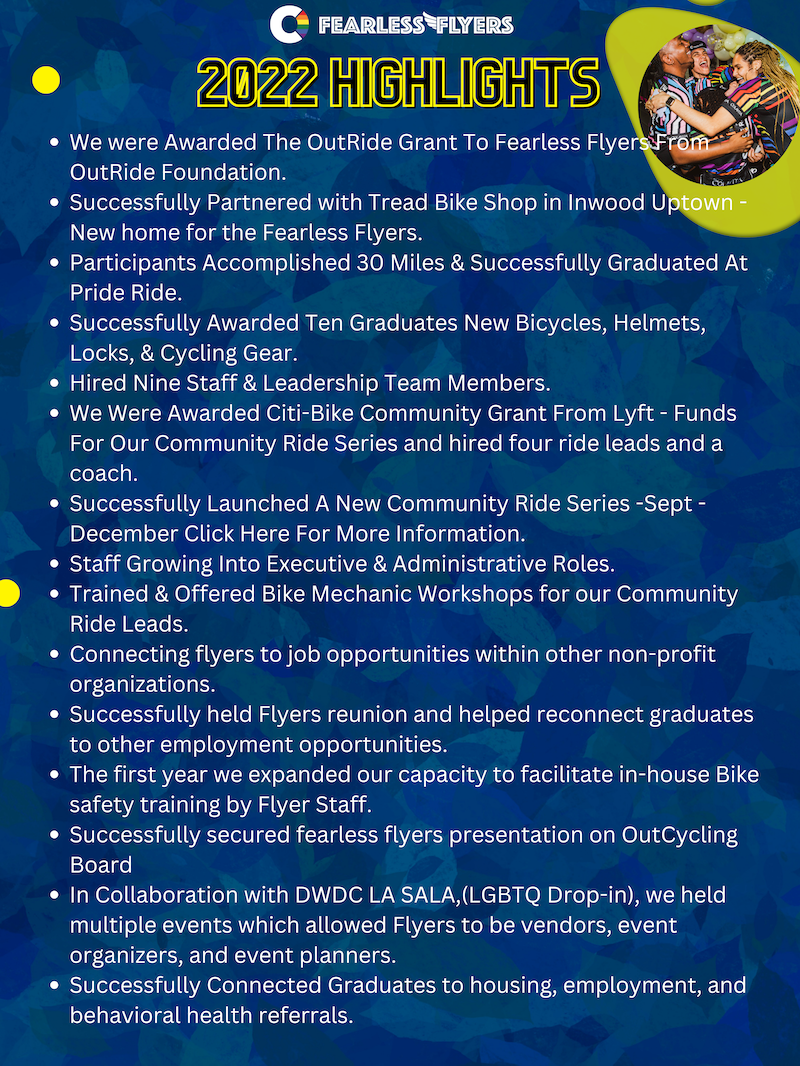 FEARLESS FLYERS

2022 HIGHLIGHTS

- We were Awarded The OutRide Grant To Fearless Flyers From OutRide Foundation.
- Successfully Partnered with Tread Bike Shop in Inwood Uptown - New home for the Fearless Flyers.
- Participants Accomplished 30 Miles & Successfully Graduated At Pride Ride.
- Successfully Awarded Ten Graduates New Bicycles, Helmets, Locks, & Cycling Gear.
- Hired Nine Staff & Leadership Team Members.
- We Were Awarded Citi-Bike Community Grant From Lyft - Funds For Our Community Ride Series and hired four ride leads and a coach.
- Successfully Launched A New Community Ride Series -Sept - December Click Here For More Information.
- Staff Growing Into Executive & Administrative Roles.
- Trained & Offered Bike Mechanic Workshops for our Community Ride Leads.
- Connecting flyers to job opportunities within other non-profit organizations.
- Successfully held Flyers reunion and helped reconnect graduates to other employment opportunities.
- The first year we expanded our capacity to facilitate in-house Bike safety training by Flyer Staff.
- Successfully secured fearless flyers presentation on OutCycling Board
- In Collaboration with DWDC LA SALA,(LGBTQ Drop-in), we held multiple events which allowed Flyers to be vendors, event organizers, and event planners.
- Successfully Connected Graduates to housing, employment, and behavioral health referrals.